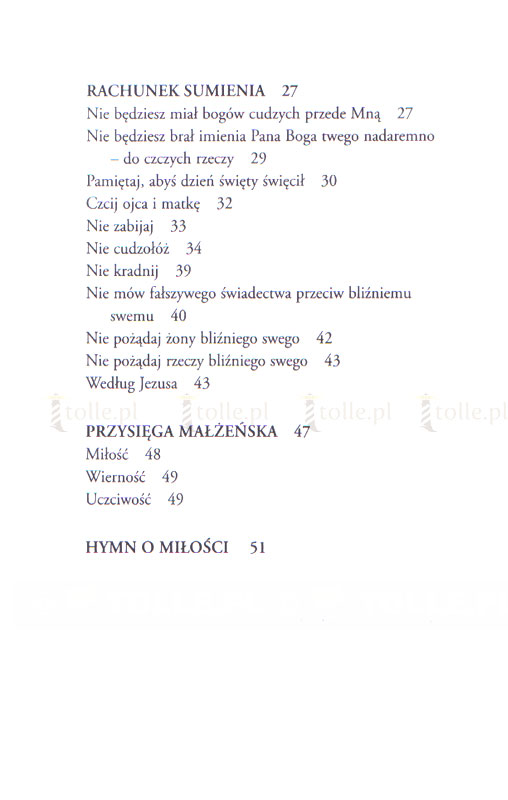 RACHUNEK SUMIENIA 27
Nie będziesz miał bogów cudzych przede Mną 27
Nie będziesz brał imienia Pana Boga twego nadaremno – do czczych rzeczy 29
Pamiętaj, abyś dzień święty święcił 30
Czcij ojca i matkę 32
Nie zabijaj 33
Nie cudzołóż 34
Nie kradnij 39
Nie mów fałszywego świadectwa przeciw bliźniemu swemu 40
Nie pożądaj żony bliźniego swego 42
Nie pożądaj rzeczy bliźniego swego 43
Według Jezusa 43

tolle.pl tolle.pl tolle.pl tolle.pl

PRZYSIĘGA MAŁŻEŃSKA 47
Miłość 48
Wierność 49
Uczciwość 49

HYMN O MIŁOŚCI 51